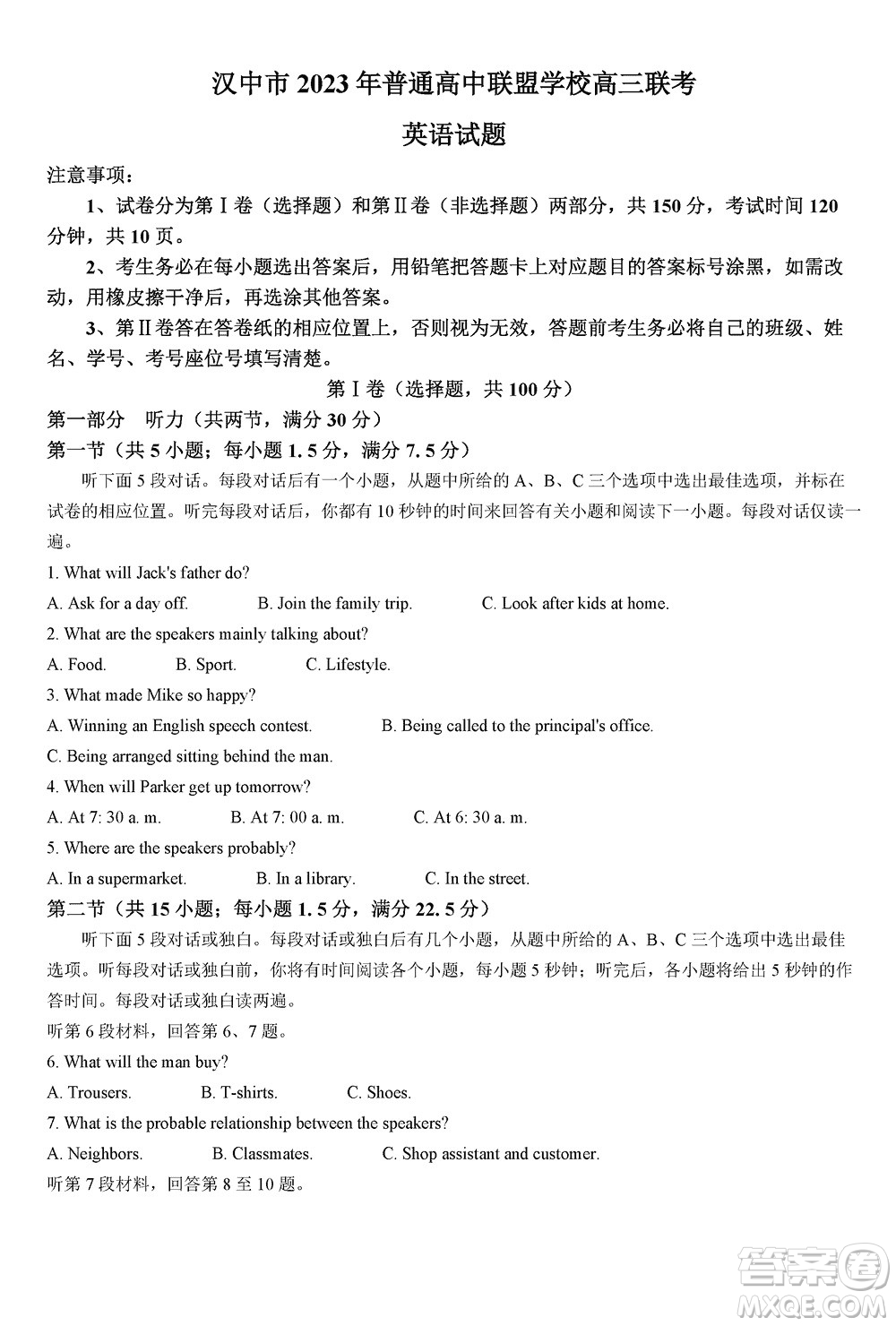 汉中市 2023 年普通高中联盟学校高三联考

英语试题

注意事项：

1、试卷分为第Ⅰ卷（选择题）和第Ⅱ卷（非选择题）两部分，共 150 分，考试时间 120 分钟，共 10 页。

2、考生务必在每小题选出答案后，用铅笔把答题卡上对应题目的答案标号涂黑，如需改动，用橡皮擦干净后，再选涂其他答案。

3、第Ⅱ卷答在答卷纸的相应位置上，否则视为无效，答题前考生务必将自己的班级、姓名、学号、考号座位号填写清楚。

第Ⅰ卷（选择题，共 100 分）

第一部分　听力（共两节，满分 30 分）

第一节（共 5 小题；每小题 1. 5 分，满分 7. 5 分）

听下面 5 段对话。每段对话后有一个小题，从题中所给的 A、B、C 三个选项中选出最佳选项，并标在试卷的相应位置。听完每段对话后，你都有 10 秒钟的时间来回答有关小题和阅读下一小题。每段对话仅读一遍。

1. What will Jack's father do?

A. Ask for a day off.　B. Join the family trip.　C. Look after kids at home.

2. What are the speakers mainly talking about?

A. Food.　B. Sport.　C. Lifestyle.

3. What made Mike so happy?

A. Winning an English speech contest.　B. Being called to the principal's office.

C. Being arranged sitting behind the man.

4. When will Parker get up tomorrow?

A. At 7: 30 a. m.　B. At 7: 00 a. m.　C. At 6: 30 a. m.

5. Where are the speakers probably?

A. In a supermarket.　B. In a library.　C. In the street.

第二节（共 15 小题；每小题 1. 5 分，满分 22. 5 分）

听下面 5 段对话或独白。每段对话或独白后有几个小题，从题中所给的 A、B、C 三个选项中选出最佳选项。听每段对话或独白前，你将有时间阅读各个小题，每小题 5 秒钟；听完后，各小题将给出 5 秒钟的作答时间。每段对话或独白读两遍。

听第 6 段材料，回答第 6、7 题。

6. What will the man buy?

A. Trousers.　B. T-shirts.　C. Shoes.

7. What is the probable relationship between the speakers?

A. Neighbors.　B. Classmates.　C. Shop assistant and customer.

听第 7 段材料，回答第 8 至 10 题。

答案圈
MXQE.COM